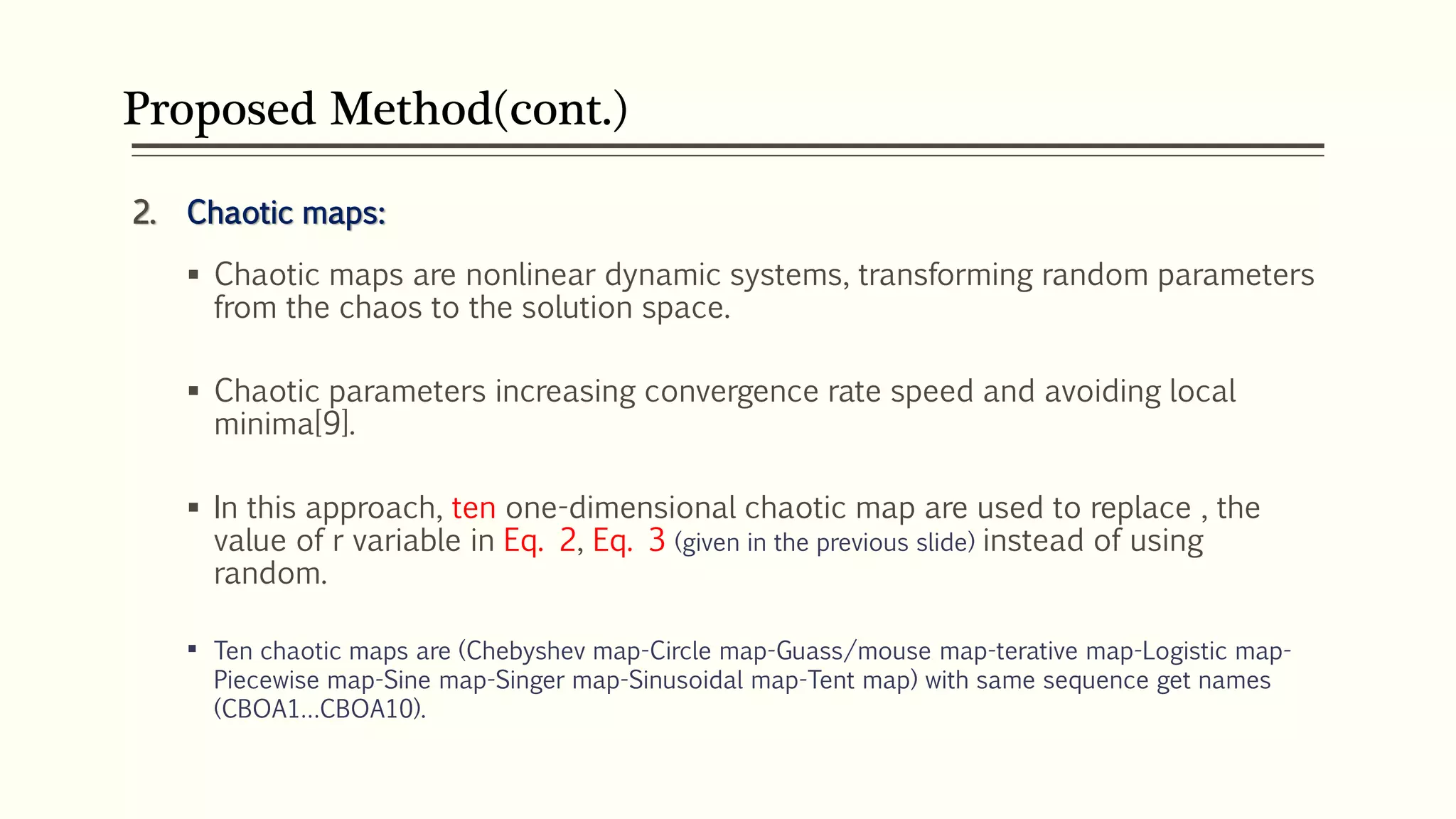 Proposed Method(cont.)

2. Chaotic maps:

▪ Chaotic maps are nonlinear dynamic systems, transforming random parameters from the chaos to the solution space.

▪ Chaotic parameters increasing convergence rate speed and avoiding local minima[9].

▪ In this approach, ten one-dimensional chaotic map are used to replace , the value of r variable in Eq. 2, Eq. 3 (given in the previous slide) instead of using random.

▪ Ten chaotic maps are (Chebyshev map-Circle map-Guass/mouse map-terative map-Logistic map-Piecewise map-Sine map-Singer map-Sinusoidal map-Tent map) with same sequence get names (CBOA1…CBOA10).